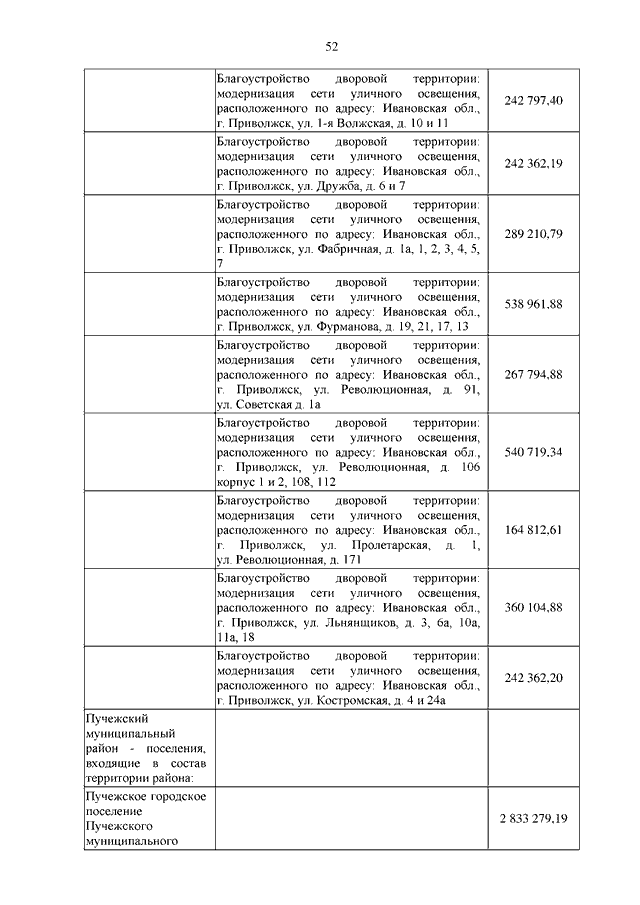 52

| | | |
|---|---|---|
| | Благоустройство дворовой территории: модернизация сети уличного освещения, расположенного по адресу: Ивановская обл., г. Приволжск, ул. 1-я Волжская, д. 10 и 11 | 242 797,40 |
| | Благоустройство дворовой территории: модернизация сети уличного освещения, расположенного по адресу: Ивановская обл., г. Приволжск, ул. Дружба, д. 6 и 7 | 242 362,19 |
| | Благоустройство дворовой территории: модернизация сети уличного освещения, расположенного по адресу: Ивановская обл., г. Приволжск, ул. Фабричная, д. 1а, 1, 2, 3, 4, 5, 7 | 289 210,79 |
| | Благоустройство дворовой территории: модернизация сети уличного освещения, расположенного по адресу: Ивановская обл., г. Приволжск, ул. Фурманова, д. 19, 21, 17, 13 | 538 961,88 |
| | Благоустройство дворовой территории: модернизация сети уличного освещения, расположенного по адресу: Ивановская обл., г. Приволжск, ул. Революционная, д. 91, ул. Советская д. 1а | 267 794,88 |
| | Благоустройство дворовой территории: модернизация сети уличного освещения, расположенного по адресу: Ивановская обл., г. Приволжск, ул. Революционная, д. 106 корпус 1 и 2, 108, 112 | 540 719,34 |
| | Благоустройство дворовой территории: модернизация сети уличного освещения, расположенного по адресу: Ивановская обл., г. Приволжск, ул. Пролетарская, д. 1, ул. Революционная, д. 171 | 164 812,61 |
| | Благоустройство дворовой территории: модернизация сети уличного освещения, расположенного по адресу: Ивановская обл., г. Приволжск, ул. Льнянщиков, д. 3, 6а, 10а, 11а, 18 | 360 104,88 |
| | Благоустройство дворовой территории: модернизация сети уличного освещения, расположенного по адресу: Ивановская обл., г. Приволжск, ул. Костромская, д. 4 и 24а | 242 362,20 |
| Пучежский муниципальный район - поселения, входящие в состав территории района: | | |
| Пучежское городское поселение Пучежского муниципального | | 2 833 279,19 |